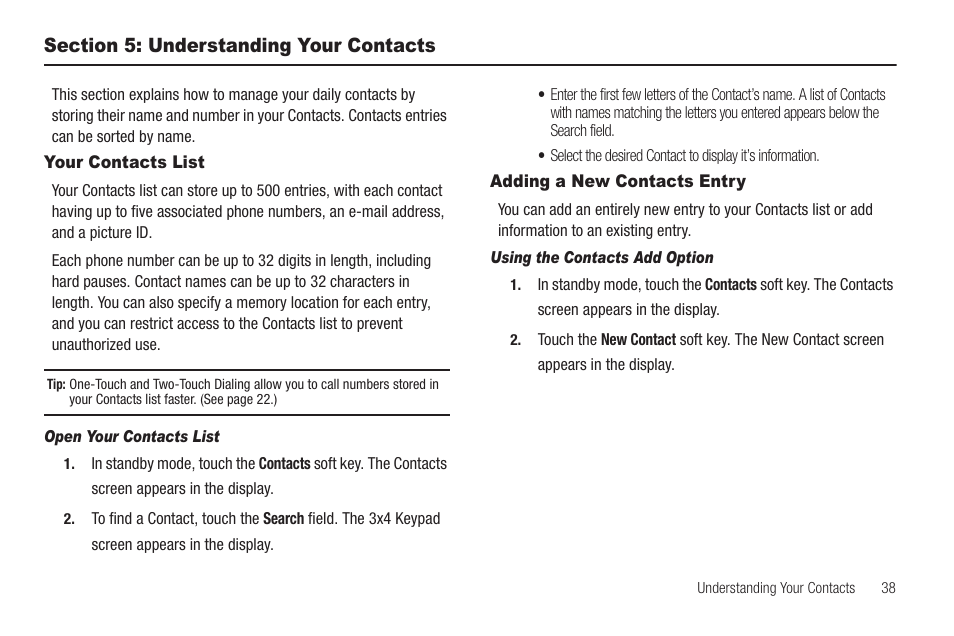 Section 5: Understanding Your Contacts

This section explains how to manage your daily contacts by storing their name and number in your Contacts. Contacts entries can be sorted by name.

Your Contacts List

Your Contacts list can store up to 500 entries, with each contact having up to five associated phone numbers, an e-mail address, and a picture ID.

Each phone number can be up to 32 digits in length, including hard pauses. Contact names can be up to 32 characters in length. You can also specify a memory location for each entry, and you can restrict access to the Contacts list to prevent unauthorized use.

Tip: One-Touch and Two-Touch Dialing allow you to call numbers stored in your Contacts list faster. (See page 22.)

Open Your Contacts List

1. In standby mode, touch the Contacts soft key. The Contacts screen appears in the display.

2. To find a Contact, touch the Search field. The 3x4 Keypad screen appears in the display.

• Enter the first few letters of the Contact's name. A list of Contacts with names matching the letters you entered appears below the Search field.

• Select the desired Contact to display it's information.

Adding a New Contacts Entry

You can add an entirely new entry to your Contacts list or add information to an existing entry.

Using the Contacts Add Option

1. In standby mode, touch the Contacts soft key. The Contacts screen appears in the display.

2. Touch the New Contact soft key. The New Contact screen appears in the display.

Understanding Your Contacts 38